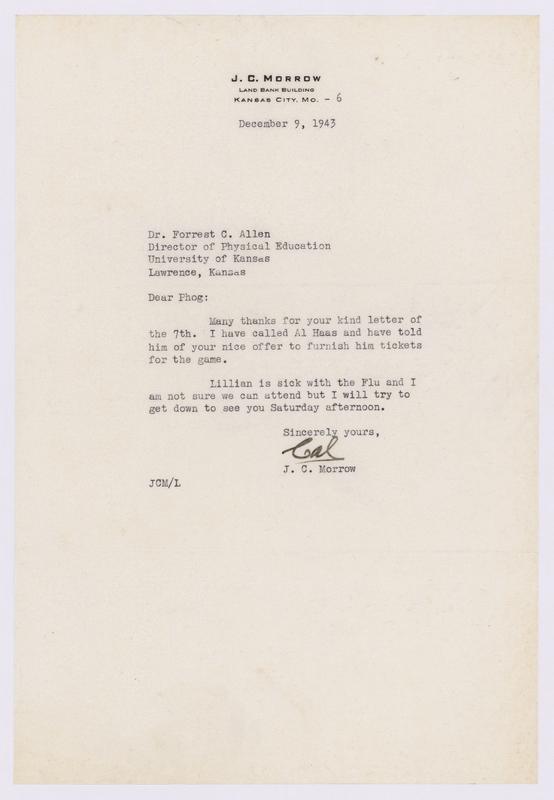 J. C. MORROW
LAND BANK BUILDING
KANSAS CITY, MO. - 6

December 9, 1943

Dr. Forrest C. Allen
Director of Physical Education
University of Kansas
Lawrence, Kansas

Dear Phog:

Many thanks for your kind letter of the 7th. I have called Al Haas and have told him of your nice offer to furnish him tickets for the game.

Lillian is sick with the Flu and I am not sure we can attend but I will try to get down to see you Saturday afternoon.

Sincerely yours,
Cal
J. C. Morrow

JCM/L